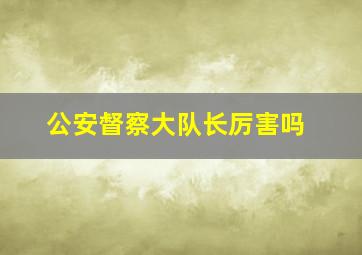 公安督察大队长厉害吗